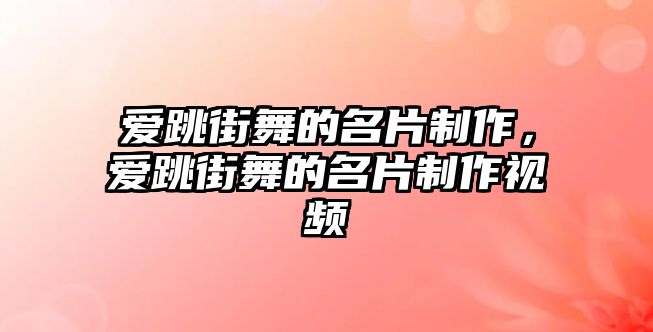 爱跳街舞的名片制作，爱跳街舞的名片制作视频